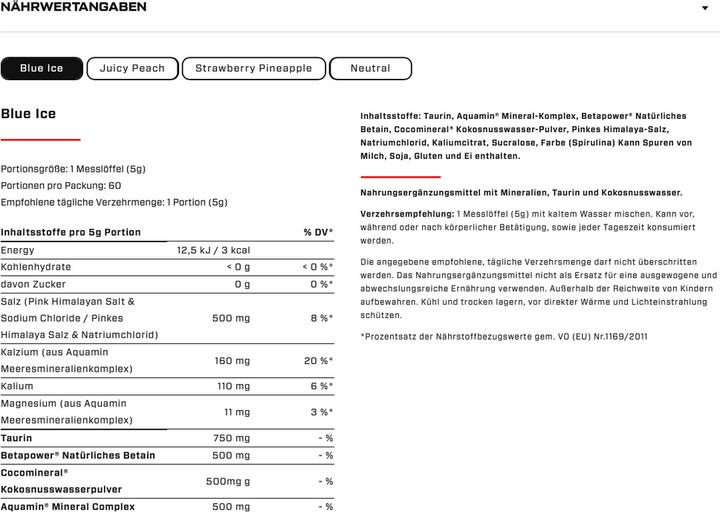 NÄHRWERTANGABEN

Blue Ice
Juicy Peach
Strawberry Pineapple
Neutral

Blue Ice

Portionsgröße: 1 Messlöffel (5g)
Portionen pro Packung: 60
Empfohlene tägliche Verzehrmenge: 1 Portion (5g)

| Inhaltsstoffe pro 5g Portion | | % DV* |
|---|---|---|
| Energy | 12,5 kJ / 3 kcal | |
| Kohlenhydrate | < 0 g | < 0 %* |
| davon Zucker | 0 g | 0 %* |
| Salz (Pink Himalayan Salt & Sodium Chloride / Pinkes Himalaya Salz & Natriumchlorid) | 500 mg | 8 %* |
| Kalzium (aus Aquamin Meeresmineralienkomplex) | 160 mg | 20 %* |
| Kalium | 110 mg | 6 %* |
| Magnesium (aus Aquamin Meeresmineralienkomplex) | 11 mg | 3 %* |
| Taurin | 750 mg | - % |
| Betapower® Natürliches Betain | 500 mg | - % |
| Cocomineral® Kokosnusswasserpulver | 500mg g | - % |
| Aquamin® Mineral Complex | 500 mg | - % |

Inhaltsstoffe: Taurin, Aquamin® Mineral-Komplex, Betapower® Natürliches Betain, Cocomineral® Kokosnusswasser-Pulver, Pinkes Himalaya-Salz, Natriumchlorid, Kaliumcitrat, Sucralose, Farbe (Spirulina) Kann Spuren von Milch, Soja, Gluten und Ei enthalten.

Nahrungsergänzungsmittel mit Mineralien, Taurin und Kokosnusswasser.

Verzehrsempfehlung: 1 Messlöffel (5g) mit kaltem Wasser mischen. Kann vor, während oder nach körperlicher Betätigung, sowie jeder Tageszeit konsumiert werden.

Die angegebene empfohlene, tägliche Verzehrsmenge darf nicht überschritten werden. Das Nahrungsergänzungsmittel nicht als Ersatz für eine ausgewogene und abwechslungsreiche Ernährung verwenden. Außerhalb der Reichweite von Kindern aufbewahren. Kühl und trocken lagern, vor direkter Wärme und Lichteinstrahlung schützen.

*Prozentsatz der Nährstoffbezugswerte gem. VO (EU) Nr.1169/2011